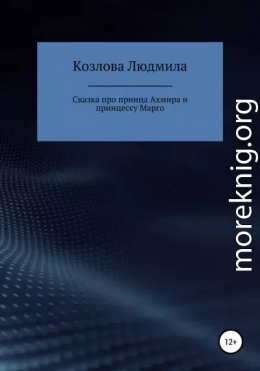 Козлова Людмила

Сказка про принца Ахмира и принцессу Марго

moreknig.org

12+